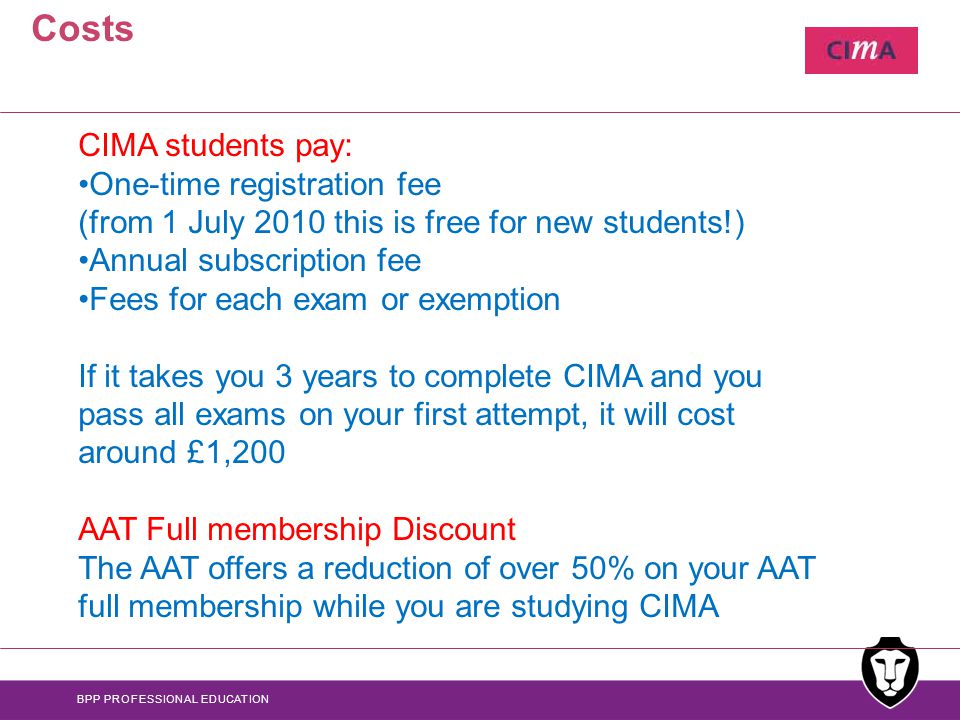 Costs

CIMA

CIMA students pay:
•One-time registration fee
(from 1 July 2010 this is free for new students!)
•Annual subscription fee
•Fees for each exam or exemption

If it takes you 3 years to complete CIMA and you pass all exams on your first attempt, it will cost around £1,200

AAT Full membership Discount
The AAT offers a reduction of over 50% on your AAT full membership while you are studying CIMA

BPP PROFESSIONAL EDUCATION